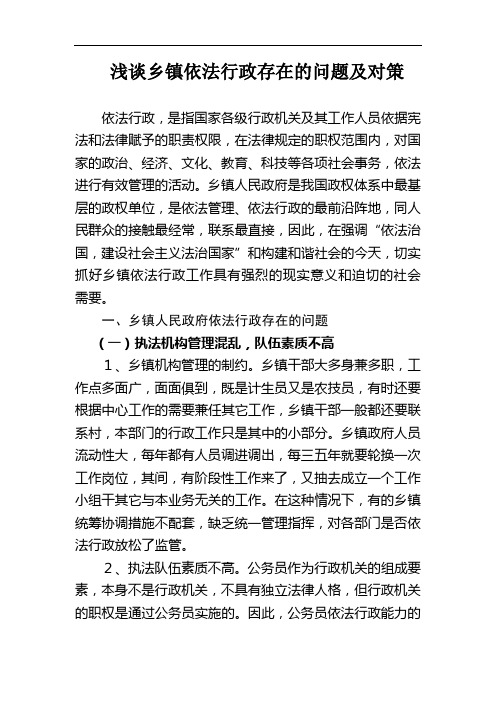 浅谈乡镇依法行政存在的问题及对策

依法行政，是指国家各级行政机关及其工作人员依据宪法和法律赋予的职责权限，在法律规定的职权范围内，对国家的政治、经济、文化、教育、科技等各项社会事务，依法进行有效管理的活动。乡镇人民政府是我国政权体系中最基层的政权单位，是依法管理、依法行政的最前沿阵地，同人民群众的接触最经常，联系最直接，因此，在强调“依法治国，建设社会主义法治国家”和构建和谐社会的今天，切实抓好乡镇依法行政工作具有强烈的现实意义和迫切的社会需要。

一、乡镇人民政府依法行政存在的问题

（一）执法机构管理混乱，队伍素质不高

1、乡镇机构管理的制约。乡镇干部大多身兼多职，工作点多面广，面面俱到，既是计生员又是农技员，有时还要根据中心工作的需要兼任其它工作，乡镇干部一般都还要联系村，本部门的行政工作只是其中的小部分。乡镇政府人员流动性大，每年都有人员调进调出，每三五年就要轮换一次工作岗位，其间，有阶段性工作来了，又抽去成立一个工作小组干其它与本业务无关的工作。在这种情况下，有的乡镇统筹协调措施不配套，缺乏统一管理指挥，对各部门是否依法行政放松了监管。

2、执法队伍素质不高。公务员作为行政机关的组成要素，本身不是行政机关，不具有独立法律人格，但行政机关的职权是通过公务员实施的。因此，公务员依法行政能力的